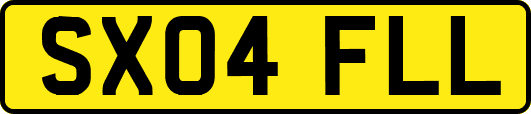 SX04 FLL